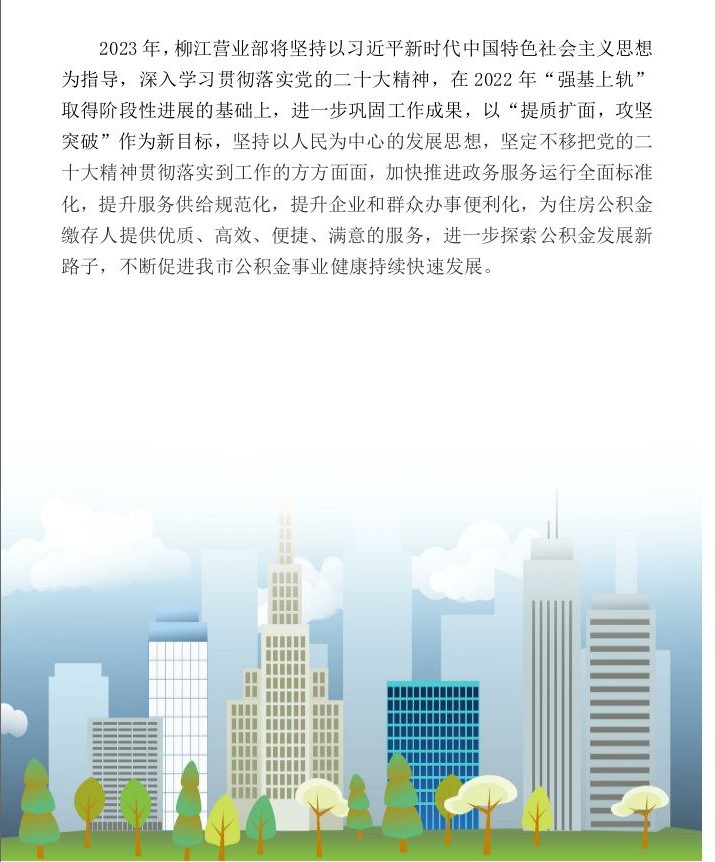 2023年，柳江营业部将坚持以习近平新时代中国特色社会主义思想为指导，深入学习贯彻落实党的二十大精神，在2022年“强基上轨”取得阶段性进展的基础上，进一步巩固工作成果，以“提质扩面，攻坚突破”作为新目标，坚持以人民为中心的发展思想，坚定不移把党的二十大精神贯彻落实到工作的方方面面，加快推进政务服务运行全面标准化，提升服务供给规范化，提升企业和群众办事便利化，为住房公积金缴存人提供优质、高效、便捷、满意的服务，进一步探索公积金发展新路子，不断促进我市公积金事业健康持续快速发展。